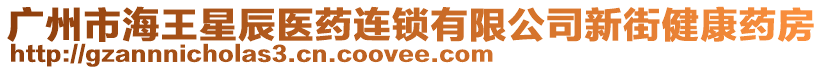 广州市海王星辰医药连锁有限公司新街健康药房
http://gzannnicholas3.cn.coovee.com